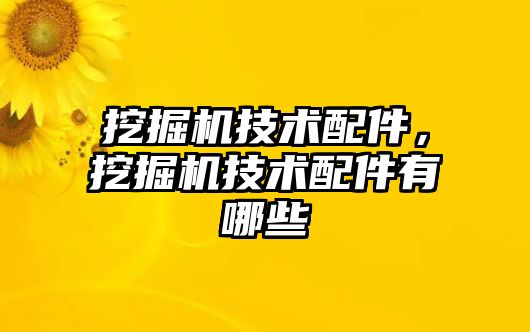 挖掘机技术配件，挖掘机技术配件有哪些